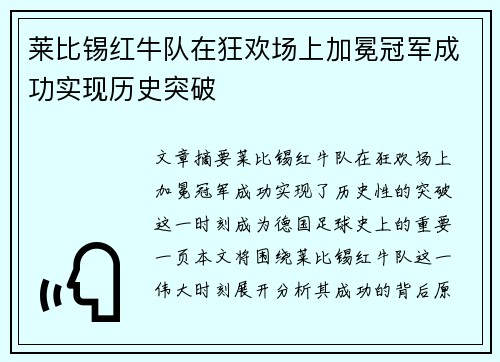 莱比锡红牛队在狂欢场上加冕冠军成功实现历史突破

文章摘要莱比锡红牛队在狂欢场上加冕冠军成功实现了历史性的突破这一时刻成为德国足球史上的重要一页本文将围绕莱比锡红牛队这一伟大时刻展开分析其成功的背后原